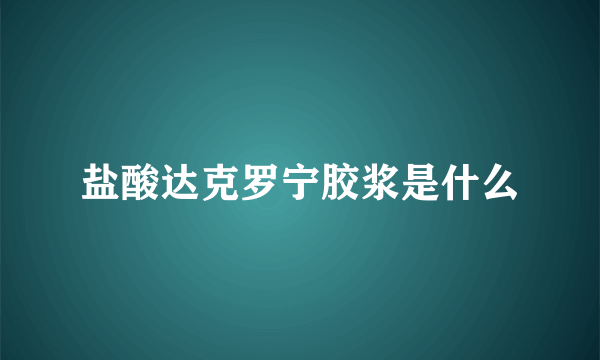 盐酸达克罗宁胶浆是什么